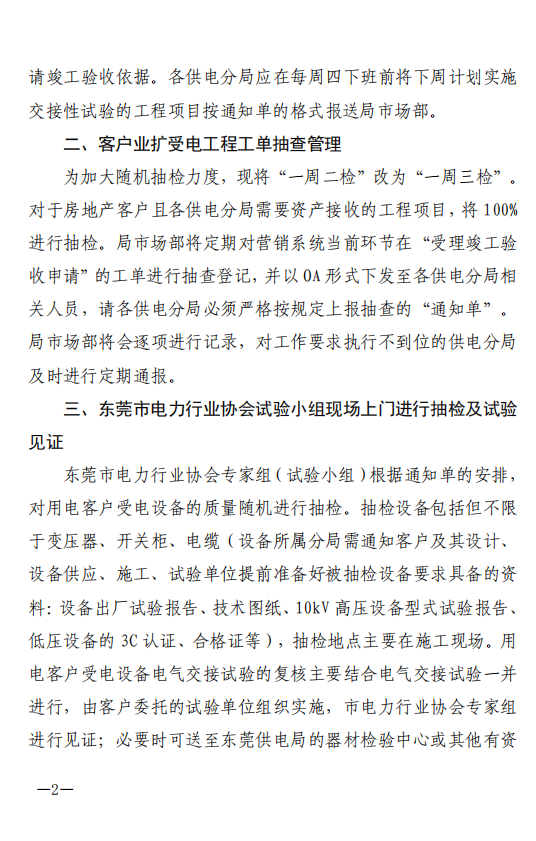 请竣工验收依据。各供电分局应在每周四下班前将下周计划实施交接性试验的工程项目按通知单的格式报送局市场部。

二、客户业扩受电工程工单抽查管理

为加大随机抽检力度，现将“一周二检”改为“一周三检”。对于房地产客户且各供电分局需要资产接收的工程项目，将100%进行抽检。局市场部将定期对营销系统当前环节在“受理竣工验收申请”的工单进行抽查登记，并以OA形式下发至各供电分局相关人员，请各供电分局必须严格按规定上报抽查的“通知单”。局市场部将会逐项进行记录，对工作要求执行不到位的供电分局及时进行定期通报。

三、东莞市电力行业协会试验小组现场上门进行抽检及试验见证

东莞市电力行业协会专家组（试验小组）根据通知单的安排，对用电客户受电设备的质量随机进行抽检。抽检设备包括但不限于变压器、开关柜、电缆（设备所属分局需通知客户及其设计、设备供应、施工、试验单位提前准备好被抽检设备要求具备的资料：设备出厂试验报告、技术图纸、10kV高压设备型式试验报告、低压设备的3C认证、合格证等），抽检地点主要在施工现场。用电客户受电设备电气交接试验的复核主要结合电气交接试验一并进行，由客户委托的试验单位组织实施，市电力行业协会专家组进行见证；必要时可送至东莞供电局的器材检验中心或其他有资

—2—